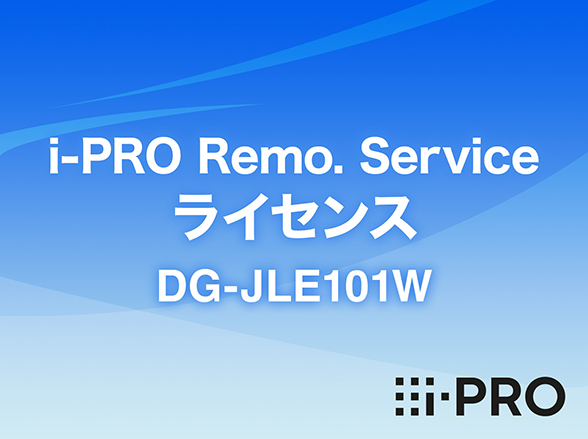 i-PRO Remo. Service
ライセンス
DG-JLE101W

i-PRO